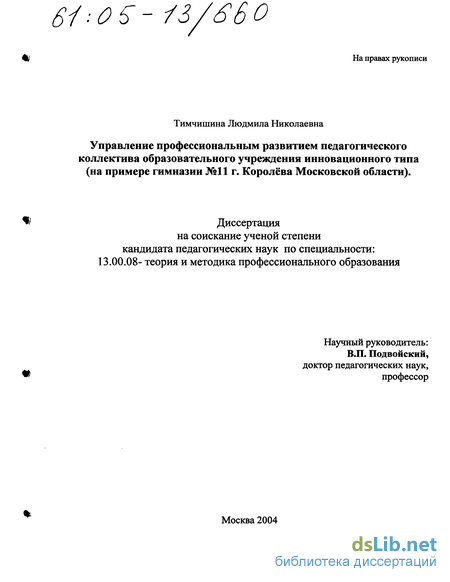 61:05-13/660

На правах рукописи

Тимчишина Людмила Николаевна

Управление профессиональным развитием педагогического коллектива образовательного учреждения инновационного типа (на примере гимназии №11 г. Королёва Московской области).

Диссертация
на соискание ученой степени
кандидата педагогических наук по специальности:
13.00.08- теория и методика профессионального образования

Научный руководитель:
В.П. Подвойский,
доктор педагогических наук,
профессор

Москва 2004

dsLib.net
библиотека диссертаций